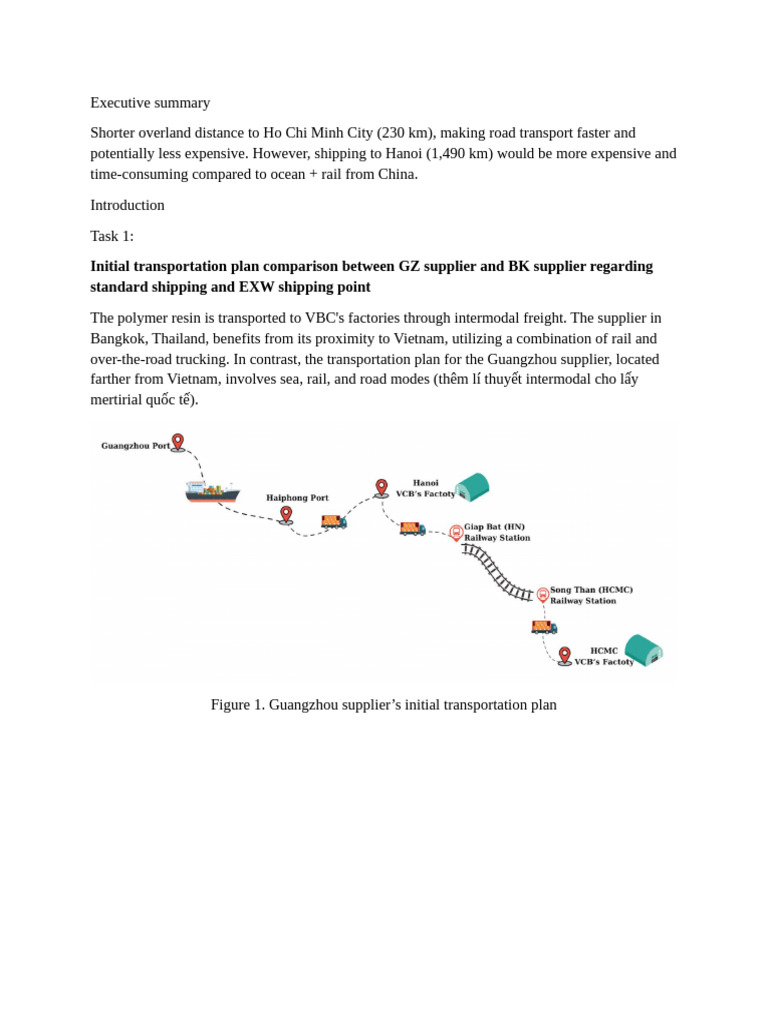 Executive summary

Shorter overland distance to Ho Chi Minh City (230 km), making road transport faster and potentially less expensive. However, shipping to Hanoi (1,490 km) would be more expensive and time-consuming compared to ocean + rail from China.

Introduction

Task 1:

Initial transportation plan comparison between GZ supplier and BK supplier regarding standard shipping and EXW shipping point

The polymer resin is transported to VBC's factories through intermodal freight. The supplier in Bangkok, Thailand, benefits from its proximity to Vietnam, utilizing a combination of rail and over-the-road trucking. In contrast, the transportation plan for the Guangzhou supplier, located farther from Vietnam, involves sea, rail, and road modes (thêm lí thuyết intermodal cho lấy mertirial quốc tế).

Guangzhou Port

Haiphong Port

Hanoi
VCB's Factoty

Giap Bat (HN)
Railway Station

Song Than (HCMC)
Railway Station

HCMC
VCB's Factoty

Figure 1. Guangzhou supplier's initial transportation plan